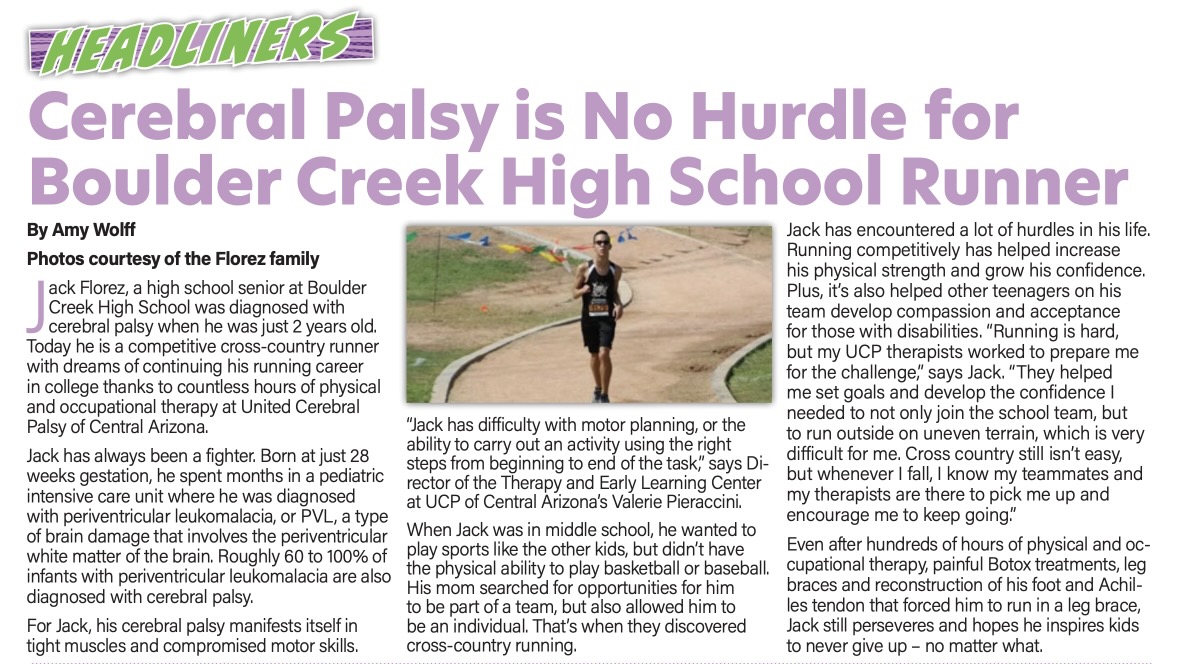 HEADLINERS

Cerebral Palsy is No Hurdle for Boulder Creek High School Runner

By Amy Wolff

Photos courtesy of the Florez family

Jack Florez, a high school senior at Boulder Creek High School was diagnosed with cerebral palsy when he was just 2 years old. Today he is a competitive cross-country runner with dreams of continuing his running career in college thanks to countless hours of physical and occupational therapy at United Cerebral Palsy of Central Arizona.

Jack has always been a fighter. Born at just 28 weeks gestation, he spent months in a pediatric intensive care unit where he was diagnosed with periventricular leukomalacia, or PVL, a type of brain damage that involves the periventricular white matter of the brain. Roughly 60 to 100% of infants with periventricular leukomalacia are also diagnosed with cerebral palsy.

For Jack, his cerebral palsy manifests itself in tight muscles and compromised motor skills.

"Jack has difficulty with motor planning, or the ability to carry out an activity using the right steps from beginning to end of the task," says Director of the Therapy and Early Learning Center at UCP of Central Arizona's Valerie Pieraccini.

When Jack was in middle school, he wanted to play sports like the other kids, but didn't have the physical ability to play basketball or baseball. His mom searched for opportunities for him to be part of a team, but also allowed him to be an individual. That's when they discovered cross-country running.

Jack has encountered a lot of hurdles in his life. Running competitively has helped increase his physical strength and grow his confidence. Plus, it's also helped other teenagers on his team develop compassion and acceptance for those with disabilities. "Running is hard, but my UCP therapists worked to prepare me for the challenge," says Jack. "They helped me set goals and develop the confidence I needed to not only join the school team, but to run outside on uneven terrain, which is very difficult for me. Cross country still isn't easy, but whenever I fall, I know my teammates and my therapists are there to pick me up and encourage me to keep going."

Even after hundreds of hours of physical and occupational therapy, painful Botox treatments, leg braces and reconstruction of his foot and Achilles tendon that forced him to run in a leg brace, Jack still perseveres and hopes he inspires kids to never give up – no matter what.